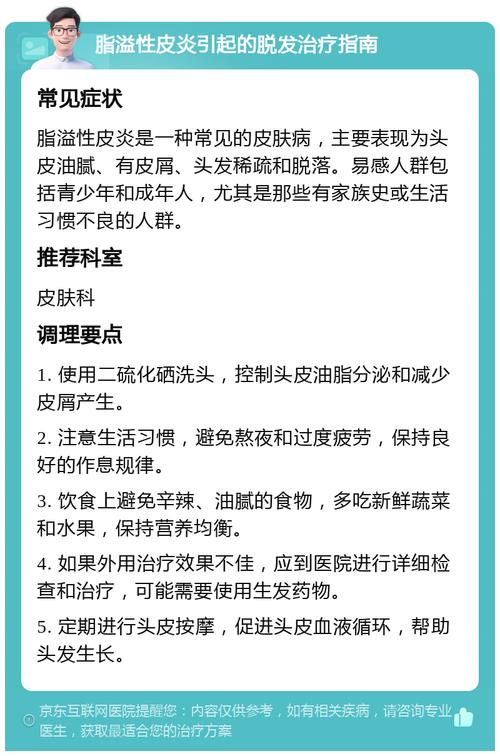 脂溢性皮炎引起的脱发治疗指南

常见症状

脂溢性皮炎是一种常见的皮肤病，主要表现为头皮油腻、有皮屑、头发稀疏和脱落。易感人群包括青少年和成年人，尤其是那些有家族史或生活习惯不良的人群。

推荐科室

皮肤科

调理要点

1. 使用二硫化硒洗头，控制头皮油脂分泌和减少皮屑产生。

2. 注意生活习惯，避免熬夜和过度疲劳，保持良好的作息规律。

3. 饮食上避免辛辣、油腻的食物，多吃新鲜蔬菜和水果，保持营养均衡。

4. 如果外用治疗效果不佳，应到医院进行详细检查和治疗，可能需要使用生发药物。

5. 定期进行头皮按摩，促进头皮血液循环，帮助头发生长。

京东互联网医院提醒您：内容仅供参考，如有相关疾病，请咨询专业医生，获取最适合您的治疗方案